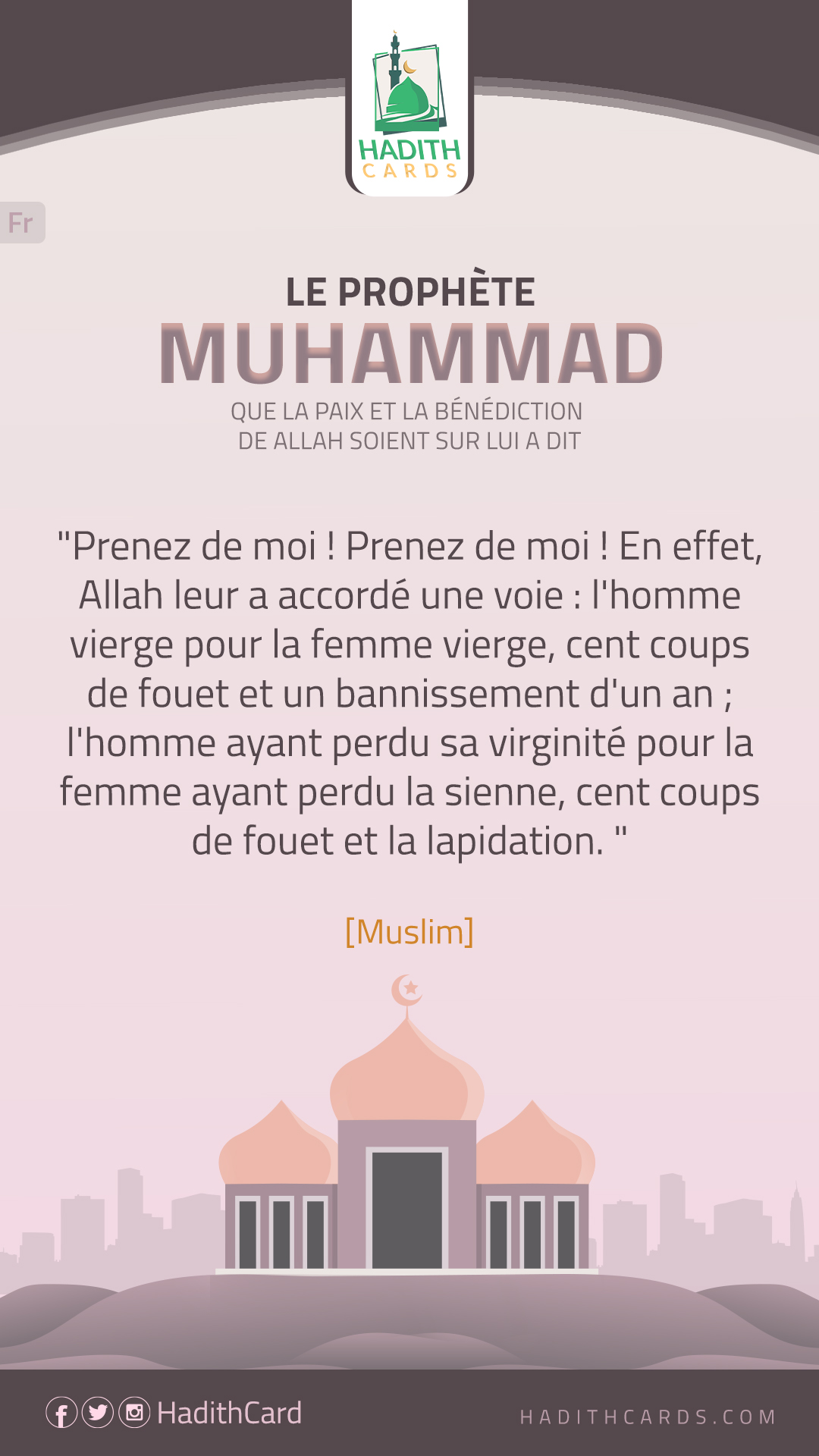 HADITH CARDS

Fr

LE PROPHÈTE
MUHAMMAD
QUE LA PAIX ET LA BÉNÉDICTION DE ALLAH SOIENT SUR LUI A DIT

"Prenez de moi ! Prenez de moi ! En effet, Allah leur a accordé une voie : l'homme vierge pour la femme vierge, cent coups de fouet et un bannissement d'un an ; l'homme ayant perdu sa virginité pour la femme ayant perdu la sienne, cent coups de fouet et la lapidation. "

[Muslim]

HadithCard

HADITHCARDS.COM